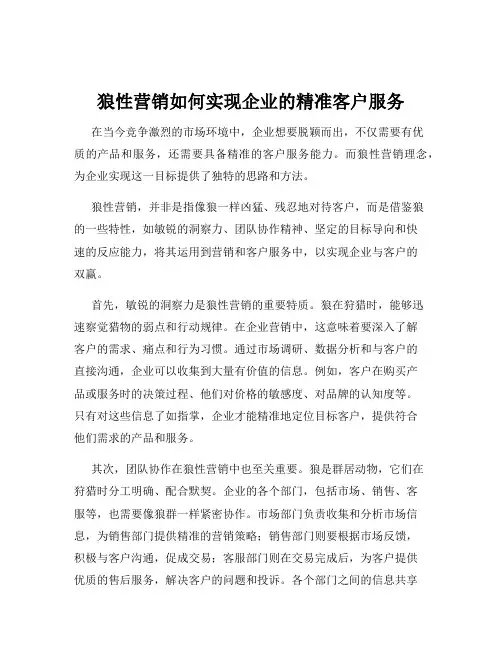 狼性营销如何实现企业的精准客户服务

在当今竞争激烈的市场环境中，企业想要脱颖而出，不仅需要有优质的产品和服务，还需要具备精准的客户服务能力。而狼性营销理念，为企业实现这一目标提供了独特的思路和方法。

狼性营销，并非是指像狼一样凶猛、残忍地对待客户，而是借鉴狼的一些特性，如敏锐的洞察力、团队协作精神、坚定的目标导向和快速的反应能力，将其运用到营销和客户服务中，以实现企业与客户的双赢。

首先，敏锐的洞察力是狼性营销的重要特质。狼在狩猎时，能够迅速察觉猎物的弱点和行动规律。在企业营销中，这意味着要深入了解客户的需求、痛点和行为习惯。通过市场调研、数据分析和与客户的直接沟通，企业可以收集到大量有价值的信息。例如，客户在购买产品或服务时的决策过程、他们对价格的敏感度、对品牌的认知度等。只有对这些信息了如指掌，企业才能精准地定位目标客户，提供符合他们需求的产品和服务。

其次，团队协作在狼性营销中也至关重要。狼是群居动物，它们在狩猎时分工明确、配合默契。企业的各个部门，包括市场、销售、客服等，也需要像狼群一样紧密协作。市场部门负责收集和分析市场信息，为销售部门提供精准的营销策略；销售部门则要根据市场反馈，积极与客户沟通，促成交易；客服部门则在交易完成后，为客户提供优质的售后服务，解决客户的问题和投诉。各个部门之间的信息共享